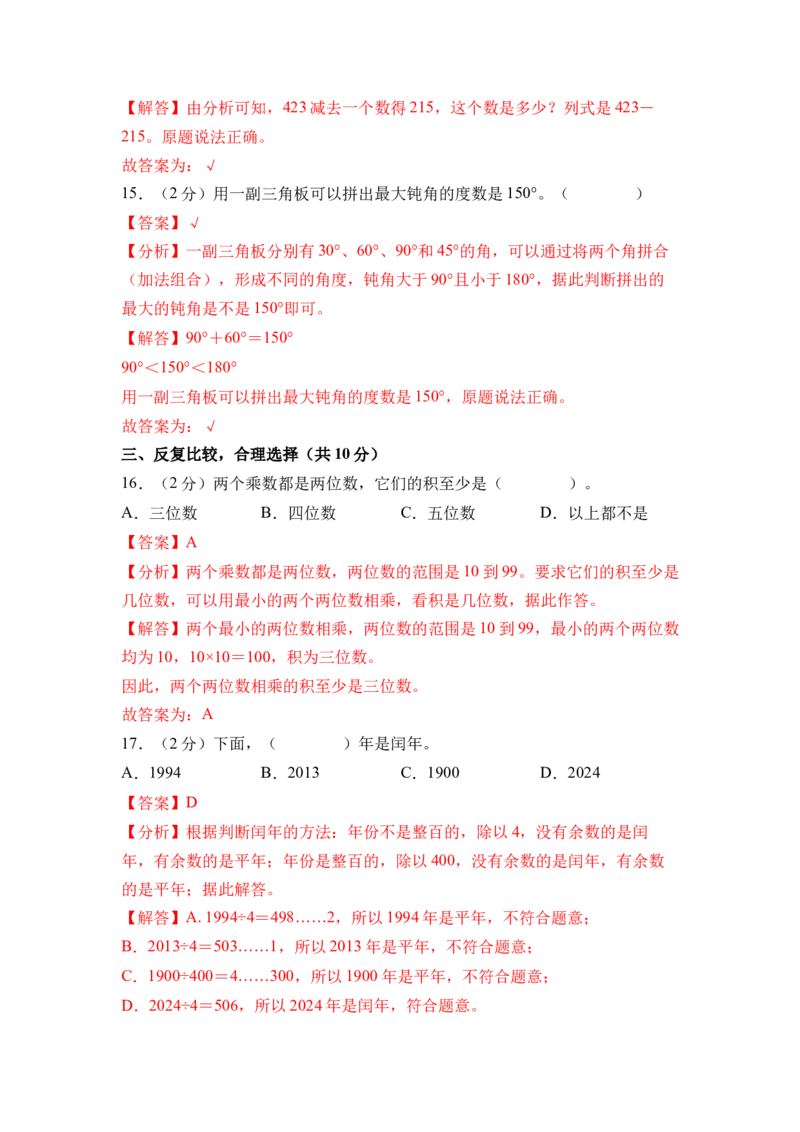 【解答】由分析可知，423 减去一个数得 215，这个数是多少？列式是 423－215。原题说法正确。

故答案为：√

15．（2 分）用一副三角板可以拼出最大钝角的度数是 150°。（　　　　）

【答案】√

【分析】一副三角板分别有 30°、60°、90°和 45°的角，可以通过将两个角拼合（加法组合），形成不同的角度，钝角大于 90°且小于 180°，据此判断拼出的最大的钝角是不是 150°即可。

【解答】90°＋60°＝150°

90°＜150°＜180°

用一副三角板可以拼出最大钝角的度数是 150°，原题说法正确。

故答案为：√

三、反复比较，合理选择（共 10 分）

16．（2 分）两个乘数都是两位数，它们的积至少是（　　　　）。

A．三位数　　B．四位数　　C．五位数　　D．以上都不是

【答案】A

【分析】两个乘数都是两位数，两位数的范围是 10 到 99。要求它们的积至少是几位数，可以用最小的两个两位数相乘，看积是几位数，据此作答。

【解答】两个最小的两位数相乘，两位数的范围是 10 到 99，最小的两个两位数均为 10，10×10＝100，积为三位数。

因此，两个两位数相乘的积至少是三位数。

故答案为：A

17．（2 分）下面，（　　　　）年是闰年。

A．1994　　B．2013　　C．1900　　D．2024

【答案】D

【分析】根据判断闰年的方法：年份不是整百的，除以 4，没有余数的是闰年，有余数的是平年；年份是整百的，除以 400，没有余数的是闰年，有余数的是平年；据此解答。

【解答】A. 1994÷4＝498……2，所以 1994 年是平年，不符合题意；

B．2013÷4＝503……1，所以 2013 年是平年，不符合题意；

C．1900÷400＝4……300，所以 1900 年是平年，不符合题意；

D．2024÷4＝506，所以 2024 年是闰年，符合题意。